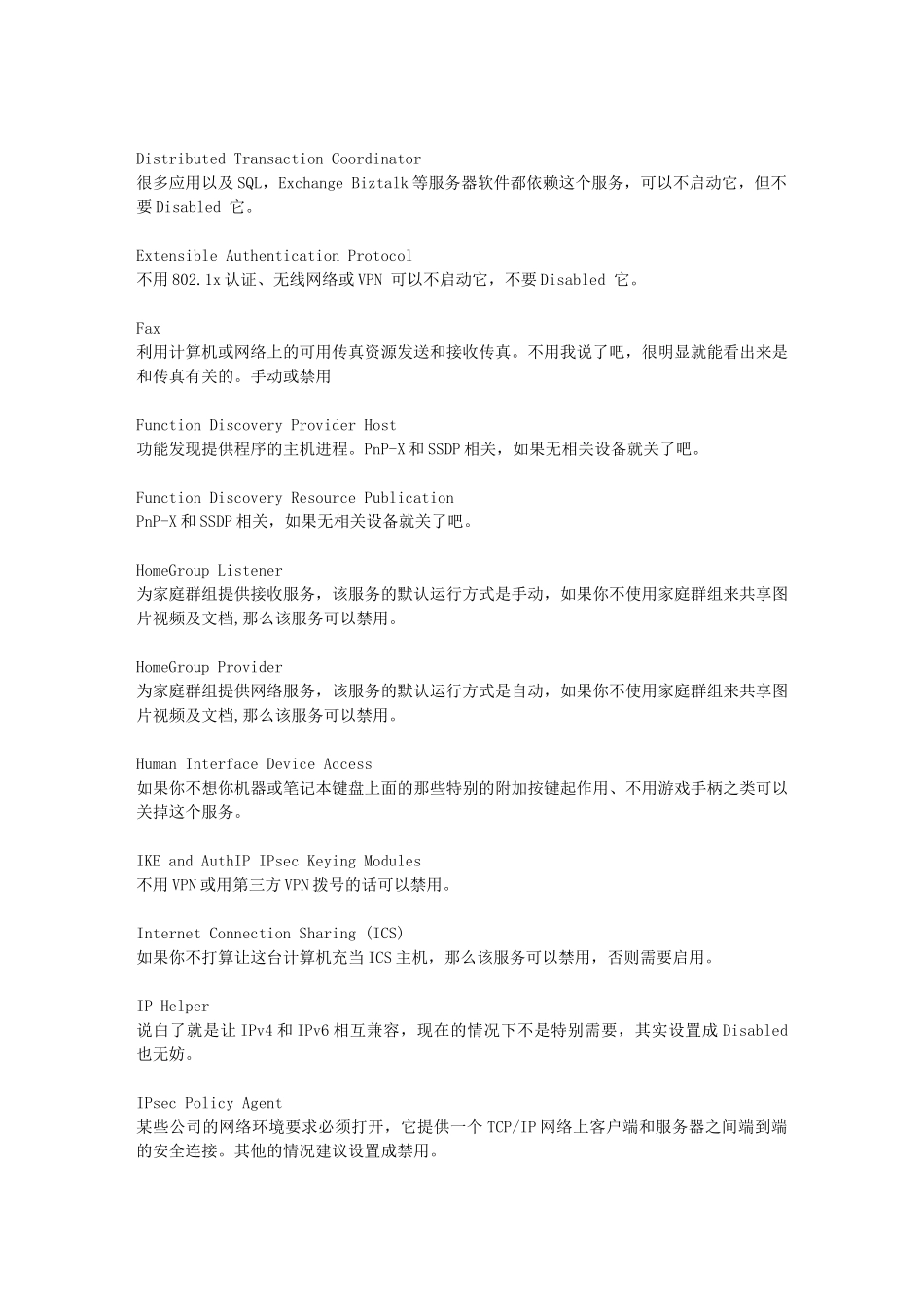 Distributed Transaction Coordinator
很多应用以及SQL，Exchange Biztalk等服务器软件都依赖这个服务，可以不启动它，但不要Disabled 它。

Extensible Authentication Protocol
不用802.1x认证、无线网络或VPN 可以不启动它，不要Disabled 它。

Fax
利用计算机或网络上的可用传真资源发送和接收传真。不用我说了吧，很明显就能看出来是和传真有关的。手动或禁用

Function Discovery Provider Host
功能发现提供程序的主机进程。PnP-X和SSDP相关，如果无相关设备就关了吧。

Function Discovery Resource Publication
PnP-X和SSDP相关，如果无相关设备就关了吧。

HomeGroup Listener
为家庭群组提供接收服务，该服务的默认运行方式是手动，如果你不使用家庭群组来共享图片视频及文档,那么该服务可以禁用。

HomeGroup Provider
为家庭群组提供网络服务，该服务的默认运行方式是自动，如果你不使用家庭群组来共享图片视频及文档,那么该服务可以禁用。

Human Interface Device Access
如果你不想你机器或笔记本键盘上面的那些特别的附加按键起作用、不用游戏手柄之类可以关掉这个服务。

IKE and AuthIP IPsec Keying Modules
不用VPN或用第三方VPN拨号的话可以禁用。

Internet Connection Sharing (ICS)
如果你不打算让这台计算机充当ICS主机，那么该服务可以禁用，否则需要启用。

IP Helper
说白了就是让IPv4和IPv6相互兼容，现在的情况下不是特别需要，其实设置成Disabled也无妨。

IPsec Policy Agent
某些公司的网络环境要求必须打开，它提供一个TCP/IP网络上客户端和服务器之间端到端的安全连接。其他的情况建议设置成禁用。